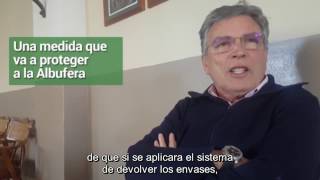 Una medida que va a proteger a la Albufera

de que si se aplicara el sistema de devolver los envases,